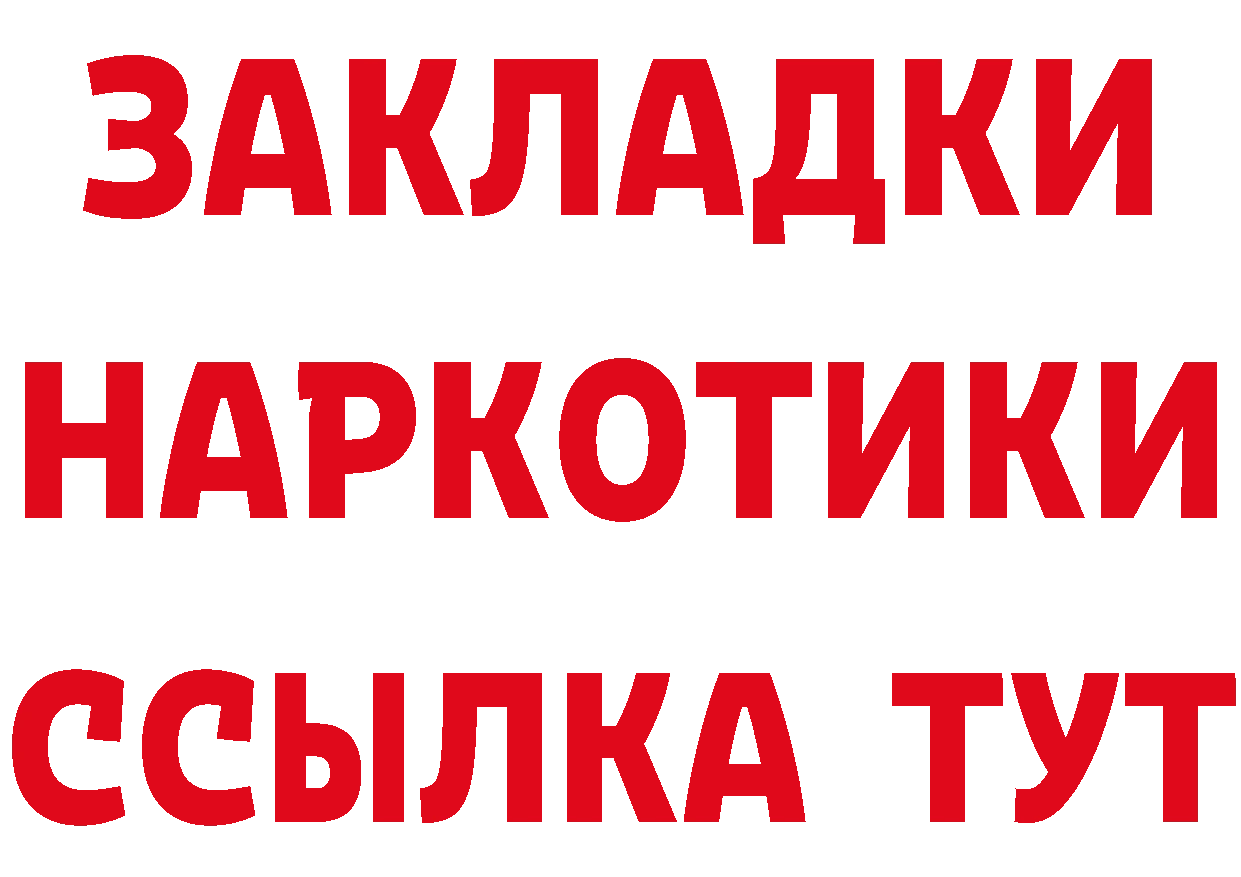 ЗАКЛАДКИ НАРКОТИКИ ССЫЛКА ТУТ